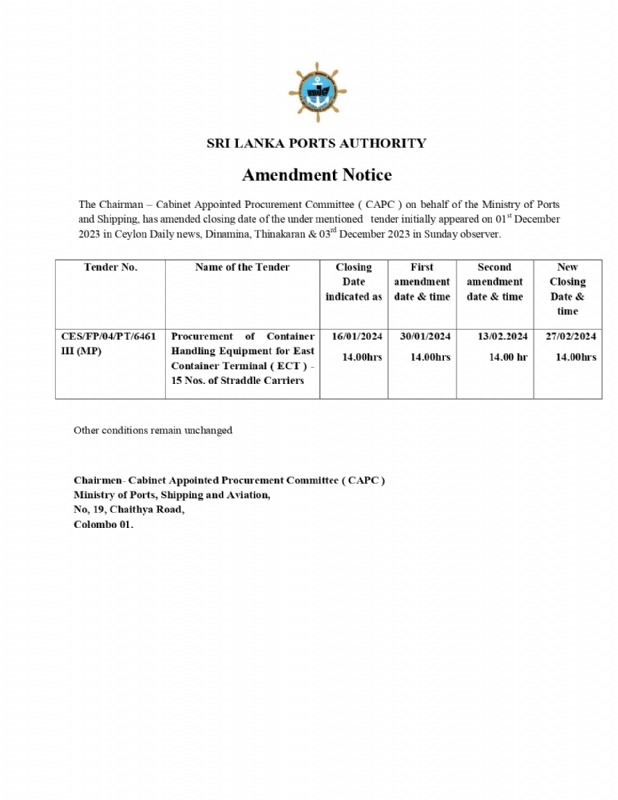 SRI LANKA PORTS AUTHORITY

Amendment Notice

The Chairman – Cabinet Appointed Procurement Committee ( CAPC ) on behalf of the Ministry of Ports and Shipping, has amended closing date of the under mentioned tender initially appeared on 01$^{st}$ December 2023 in Ceylon Daily news, Dinamina, Thinakaran & 03$^{rd}$ December 2023 in Sunday observer.

| Tender No. | Name of the Tender | Closing Date indicated as | First amendment date & time | Second amendment date & time | New Closing Date & time |
|---|---|---|---|---|---|
| CES/FP/04/PT/6461 III (MP) | Procurement of Container Handling Equipment for East Container Terminal ( ECT ) - 15 Nos. of Straddle Carriers | 16/01/2024 14.00hrs | 30/01/2024 14.00hrs | 13/02.2024 14.00 hr | 27/02/2024 14.00hrs |

Other conditions remain unchanged

Chairmen- Cabinet Appointed Procurement Committee ( CAPC )
Ministry of Ports, Shipping and Aviation,
No, 19, Chaithya Road,
Colombo 01.